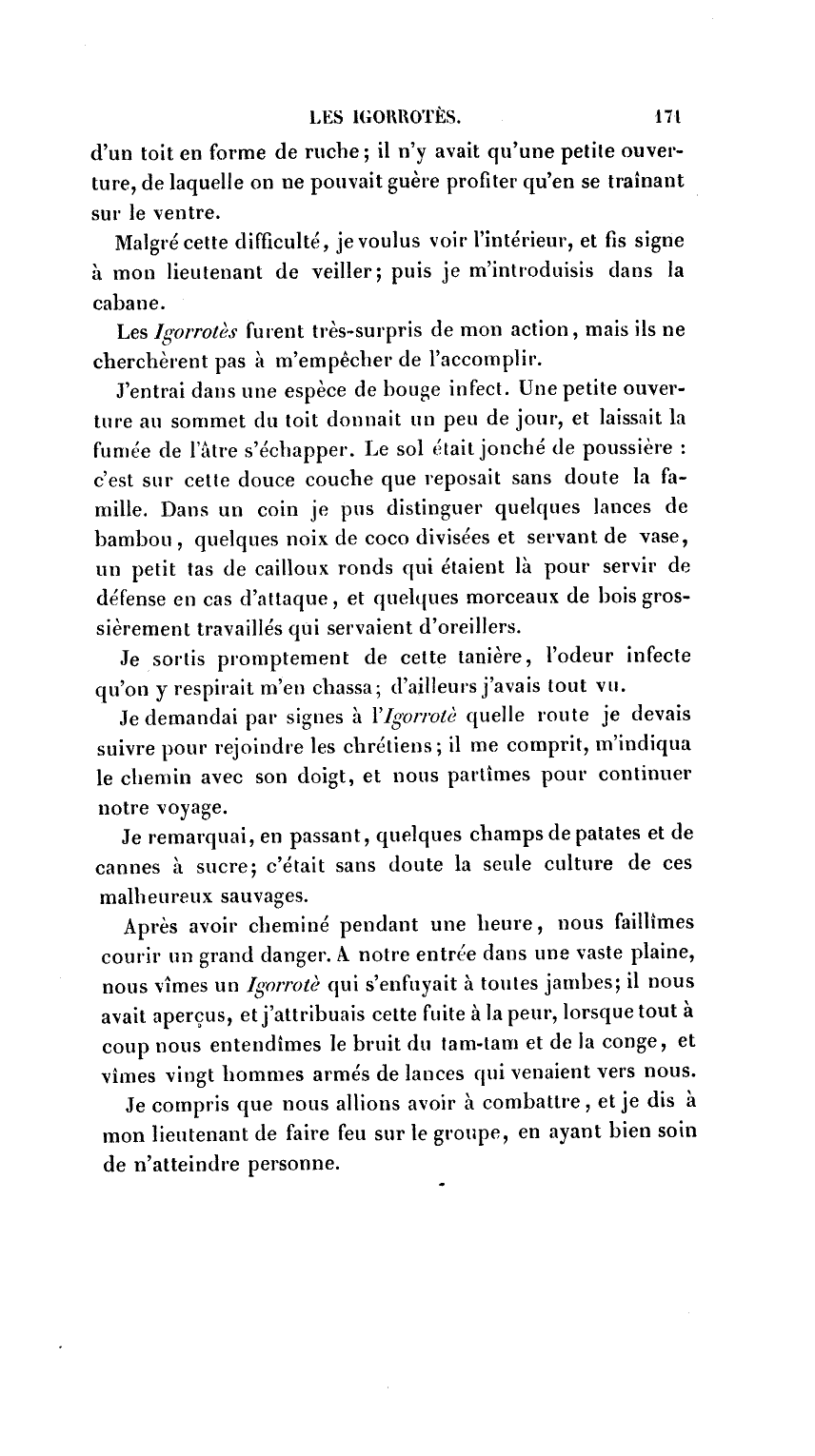 LES IGORROTÈS. 171

d'un toit en forme de ruche; il n'y avait qu'une petite ouverture, de laquelle on ne pouvait guère profiter qu'en se traînant sur le ventre.

Malgré cette difficulté, je voulus voir l'intérieur, et fis signe à mon lieutenant de veiller; puis je m'introduisis dans la cabane.

Les Igorrotès furent très-surpris de mon action, mais ils ne cherchèrent pas à m'empêcher de l'accomplir.

J'entrai dans une espèce de bouge infect. Une petite ouverture au sommet du toit donnait un peu de jour, et laissait la fumée de l'âtre s'échapper. Le sol était jonché de poussière : c'est sur cette douce couche que reposait sans doute la famille. Dans un coin je pus distinguer quelques lances de bambou, quelques noix de coco divisées et servant de vase, un petit tas de cailloux ronds qui étaient là pour servir de défense en cas d'attaque, et quelques morceaux de bois grossièrement travaillés qui servaient d'oreillers.

Je sortis promptement de cette tanière, l'odeur infecte qu'on y respirait m'en chassa; d'ailleurs j'avais tout vu.

Je demandai par signes à l'Igorrotè quelle route je devais suivre pour rejoindre les chrétiens; il me comprit, m'indiqua le chemin avec son doigt, et nous partîmes pour continuer notre voyage.

Je remarquai, en passant, quelques champs de patates et de cannes à sucre; c'était sans doute la seule culture de ces malheureux sauvages.

Après avoir cheminé pendant une heure, nous faillîmes courir un grand danger. A notre entrée dans une vaste plaine, nous vîmes un Igorrotè qui s'enfuyait à toutes jambes; il nous avait aperçus, et j'attribuais cette fuite à la peur, lorsque tout à coup nous entendîmes le bruit du tam-tam et de la conge, et vîmes vingt hommes armés de lances qui venaient vers nous.

Je compris que nous allions avoir à combattre, et je dis à mon lieutenant de faire feu sur le groupe, en ayant bien soin de n'atteindre personne.